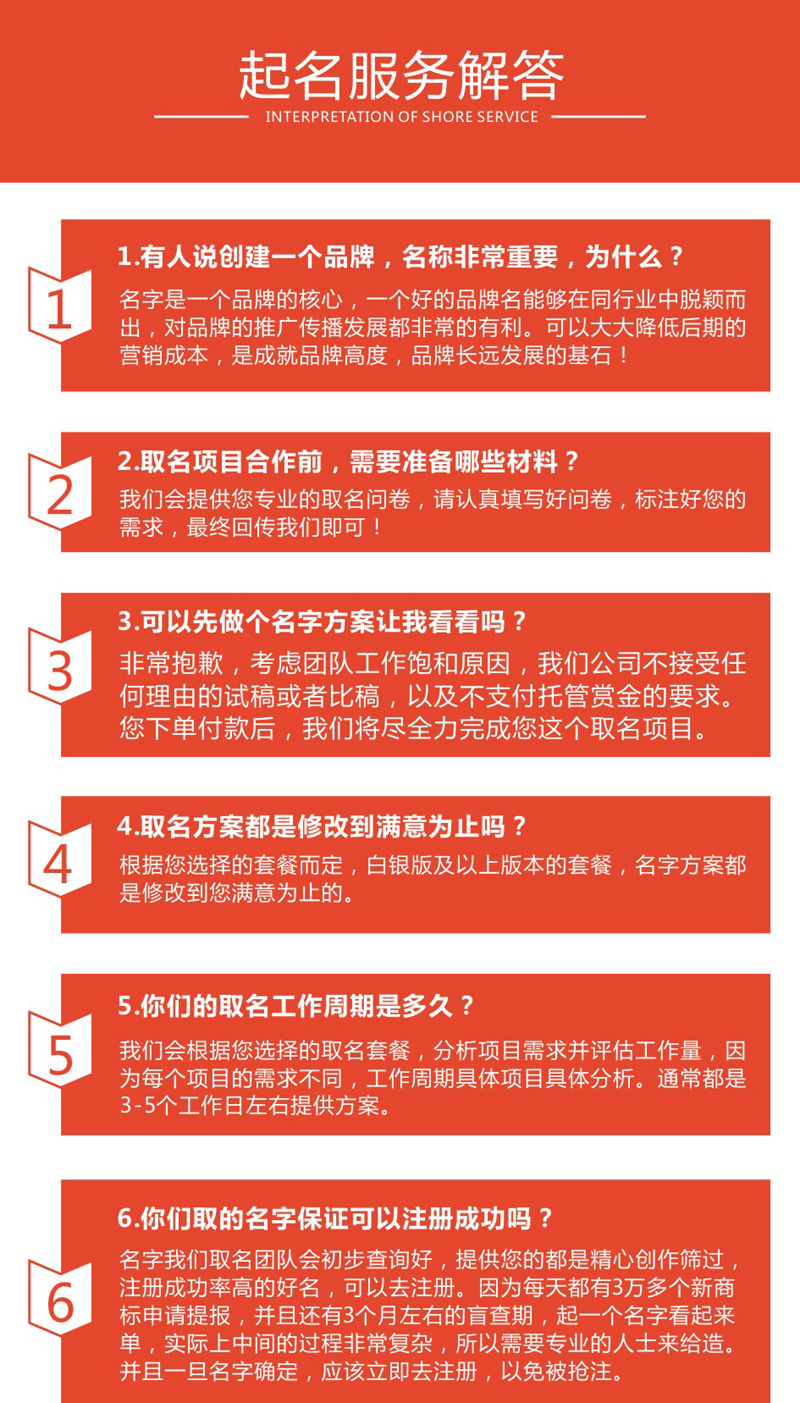 起名服务解答

INTERPRETATION OF SHORE SERVICE

1

1.有人说创建一个品牌，名称非常重要，为什么？

名字是一个品牌的核心，一个好的品牌名能够在同行业中脱颖而出，对品牌的推广传播发展都非常的有利。可以大大降低后期的营销成本，是成就品牌高度，品牌长远发展的基石！

2

2.取名项目合作前，需要准备哪些材料？

我们会提供您专业的取名问卷，请认真填写好问卷，标注好您的需求，最终回传我们即可！

3

3.可以先做个名字方案让我看看吗？

非常抱歉，考虑团队工作饱和原因，我们公司不接受任何理由的试稿或者比稿，以及不支付托管赏金的要求。您下单付款后，我们将尽全力完成您这个取名项目。

4

4.取名方案都是修改到满意为止吗？

根据您选择的套餐而定，白银版及以上版本的套餐，名字方案都是修改到您满意为止的。

5

5.你们的取名工作周期是多久？

我们会根据您选择的取名套餐，分析项目需求并评估工作量，因为每个项目的需求不同，工作周期具体项目具体分析。通常都是3-5个工作日左右提供方案。

6

6.你们取的名字保证可以注册成功吗？

名字我们取名团队会初步查询好，提供您的都是精心创作筛过，注册成功率高的好名，可以去注册。因为每天都有3万多个新商标申请提报，并且还有3个月左右的盲查期，起一个名字看起来单，实际上中间的过程非常复杂，所以需要专业的人士来给造。并且一旦名字确定，应该立即去注册，以免被抢注。